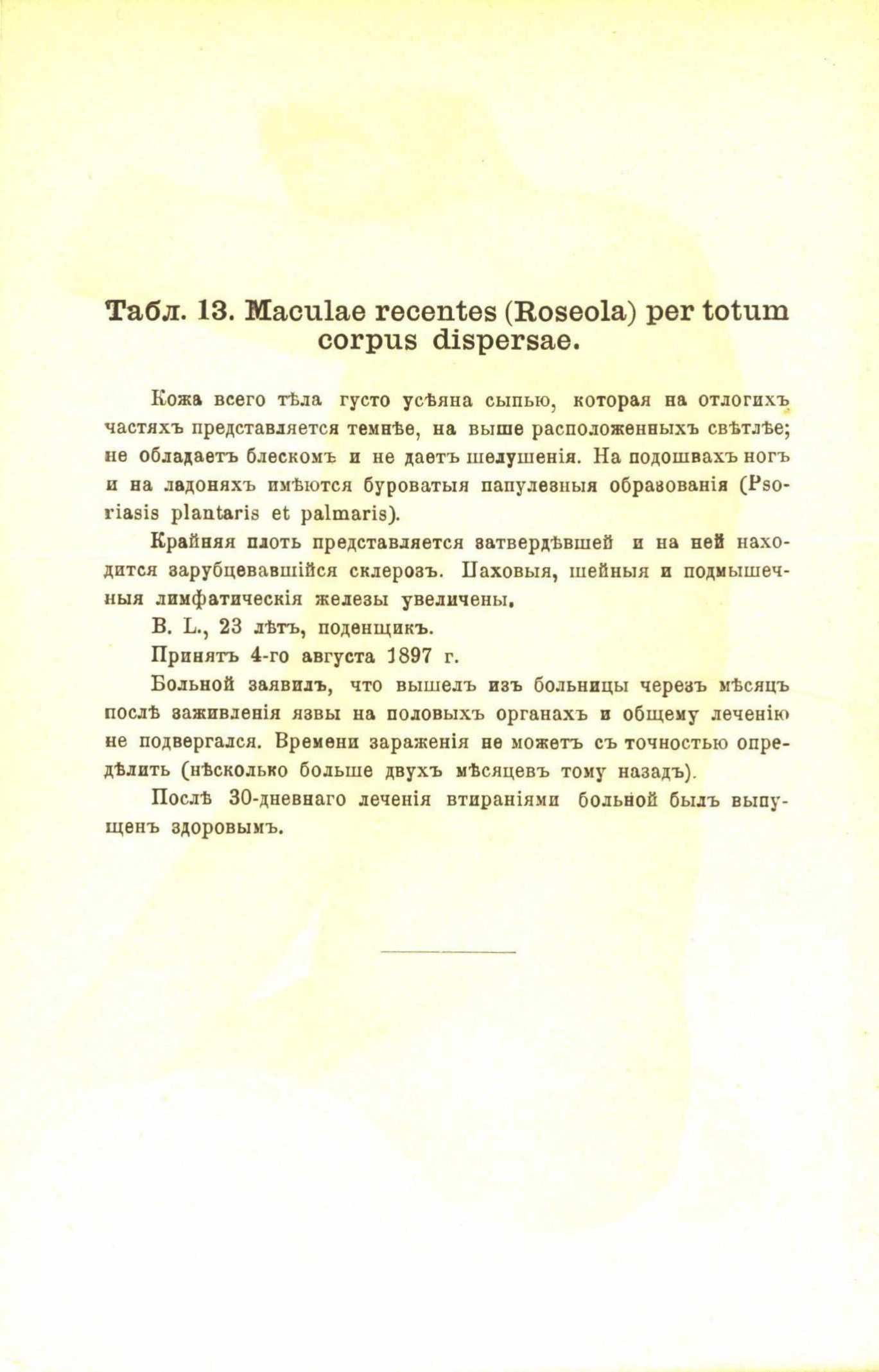 Табл. 13. Maculae recentes (Roseola) per totum corpus dispersae.

Кожа всего тѣла густо усѣяна сыпью, которая на отлогихъ частяхъ представляется темнѣе, на выше расположенныхъ свѣтлѣе; не обладаетъ блескомъ и не даетъ шелушенія. На подошвахъ ногъ и на ладоняхъ имѣются буроватыя папулезныя образованія (Psoriasis plantaris et palmaris).

Крайняя плоть представляется затвердѣвшей и на ней находится зарубцевавшійся склерозъ. Паховыя, шейныя и подмышечныя лимфатическія железы увеличены.

B. L., 23 лѣтъ, поденщикъ.

Принятъ 4-го августа 1897 г.

Больной заявилъ, что вышелъ изъ больницы черезъ мѣсяцъ послѣ заживленія язвы на половыхъ органахъ и общему леченію не подвергался. Времени зараженія не можетъ съ точностью опредѣлить (нѣсколько больше двухъ мѣсяцевъ тому назадъ).

Послѣ 30-дневнаго леченія втираніями больной былъ выпущенъ здоровымъ.